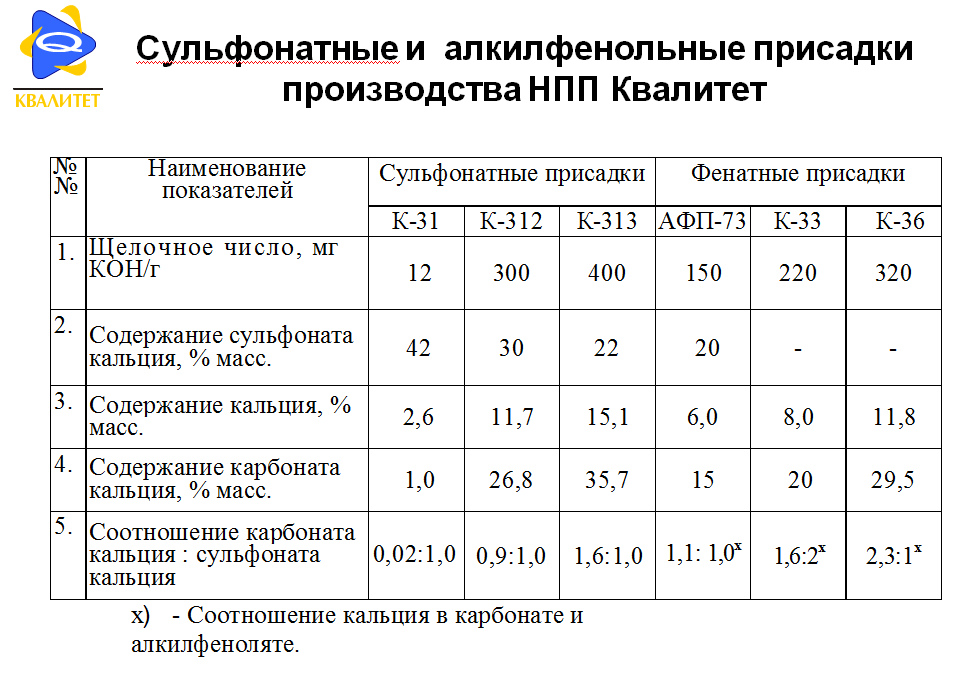 КВАЛИТЕТ

Сульфонатные и алкилфенольные присадки производства НПП Квалитет

| №№ | Наименование показателей | Сульфонатные присадки | | | Фенатные присадки | | |
|---|---|---|---|---|---|---|---|
| | | К-31 | К-312 | К-313 | АФП-73 | К-33 | К-36 |
| 1. | Щелочное число, мг КОН/г | 12 | 300 | 400 | 150 | 220 | 320 |
| 2. | Содержание сульфоната кальция, % масс. | 42 | 30 | 22 | 20 | - | - |
| 3. | Содержание кальция, % масс. | 2,6 | 11,7 | 15,1 | 6,0 | 8,0 | 11,8 |
| 4. | Содержание карбоната кальция, % масс. | 1,0 | 26,8 | 35,7 | 15 | 20 | 29,5 |
| 5. | Соотношение карбоната кальция : сульфоната кальция | 0,02:1,0 | 0,9:1,0 | 1,6:1,0 | 1,1: 1,0$^x$ | 1,6:2$^x$ | 2,3:1$^x$ |

х) - Соотношение кальция в карбонате и алкилфеноляте.